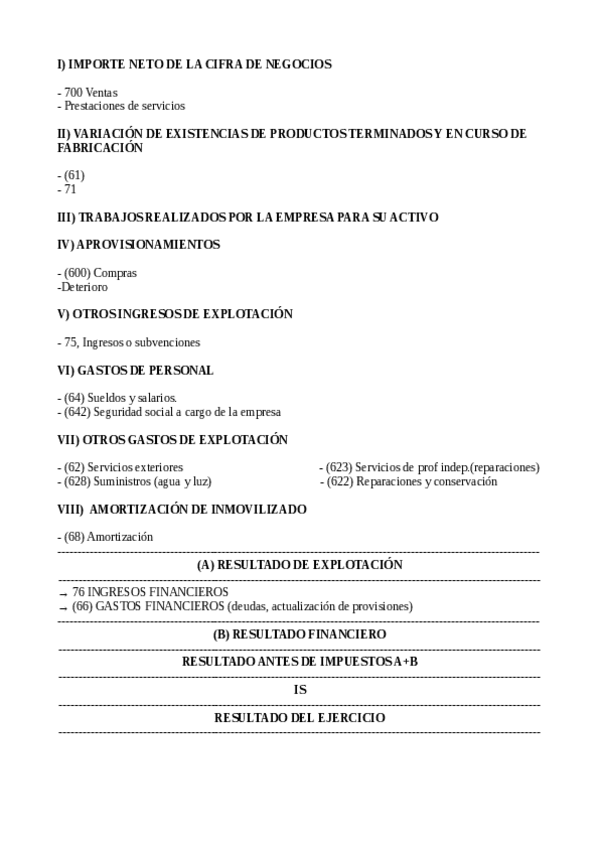 I) IMPORTE NETO DE LA CIFRA DE NEGOCIOS

- 700 Ventas
- Prestaciones de servicios

II) VARIACIÓN DE EXISTENCIAS DE PRODUCTOS TERMINADOS Y EN CURSO DE FABRICACIÓN

- (61)
- 71

III) TRABAJOS REALIZADOS POR LA EMPRESA PARA SU ACTIVO

IV) APROVISIONAMIENTOS

- (600) Compras
-Deterioro

V) OTROS INGRESOS DE EXPLOTACIÓN

- 75, Ingresos o subvenciones

VI) GASTOS DE PERSONAL

- (64) Sueldos y salarios.
- (642) Seguridad social a cargo de la empresa

VII) OTROS GASTOS DE EXPLOTACIÓN

- (62) Servicios exteriores
- (628) Suministros (agua y luz)

- (623) Servicios de prof indep.(reparaciones)
- (622) Reparaciones y conservación

VIII) AMORTIZACIÓN DE INMOVILIZADO

- (68) Amortización

(A) RESULTADO DE EXPLOTACIÓN

→ 76 INGRESOS FINANCIEROS
→ (66) GASTOS FINANCIEROS (deudas, actualización de provisiones)

(B) RESULTADO FINANCIERO

RESULTADO ANTES DE IMPUESTOS A+B

IS

RESULTADO DEL EJERCICIO